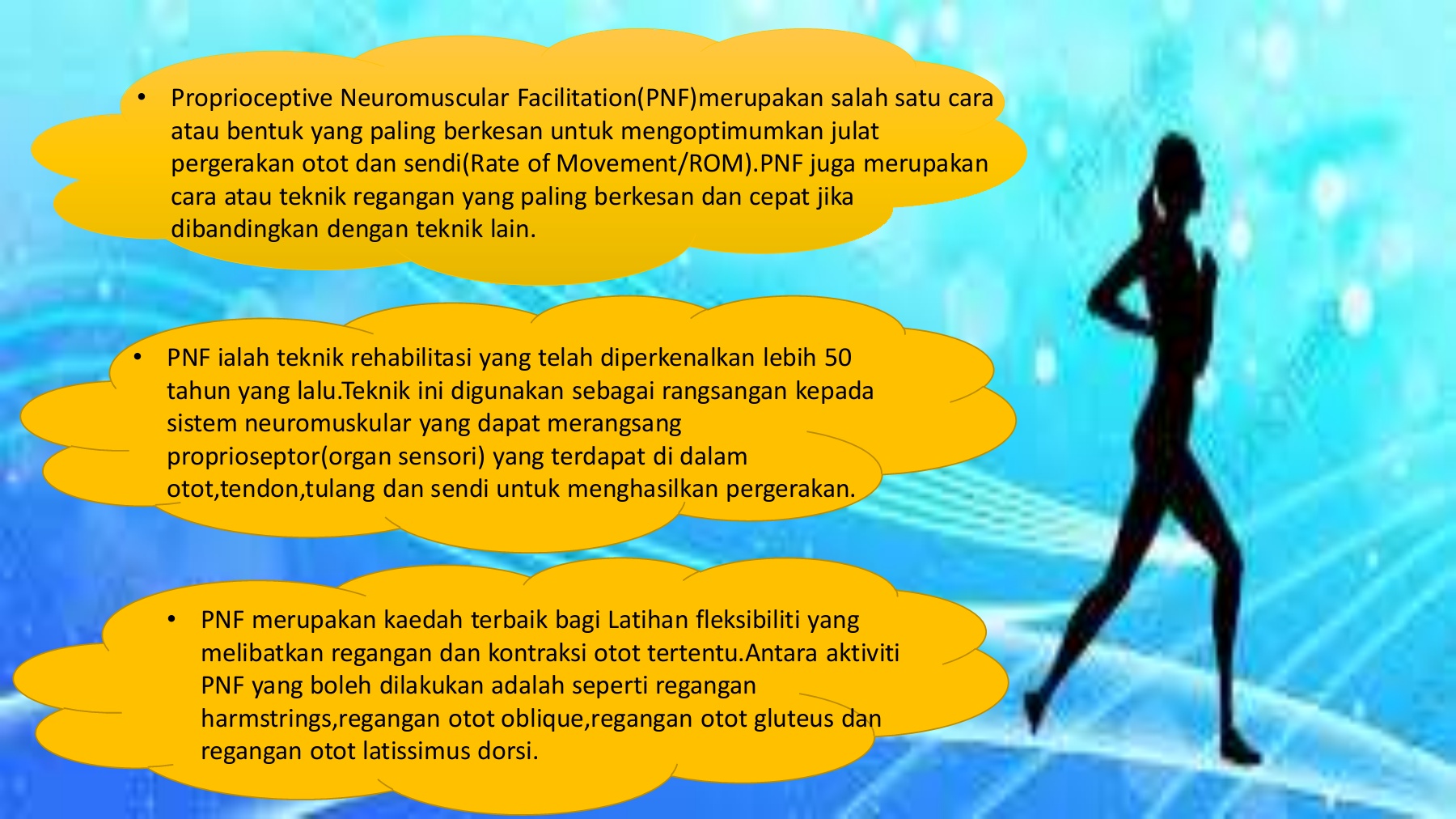 • Proprioceptive Neuromuscular Facilitation(PNF)merupakan salah satu cara atau bentuk yang paling berkesan untuk mengoptimumkan julat pergerakan otot dan sendi(Rate of Movement/ROM).PNF juga merupakan cara atau teknik regangan yang paling berkesan dan cepat jika dibandingkan dengan teknik lain.

• PNF ialah teknik rehabilitasi yang telah diperkenalkan lebih 50 tahun yang lalu.Teknik ini digunakan sebagai rangsangan kepada sistem neuromuskular yang dapat merangsang proprioseptor(organ sensori) yang terdapat di dalam otot,tendon,tulang dan sendi untuk menghasilkan pergerakan.

• PNF merupakan kaedah terbaik bagi Latihan fleksibiliti yang melibatkan regangan dan kontraksi otot tertentu.Antara aktiviti PNF yang boleh dilakukan adalah seperti regangan harmstrings,regangan otot oblique,regangan otot gluteus dan regangan otot latissimus dorsi.